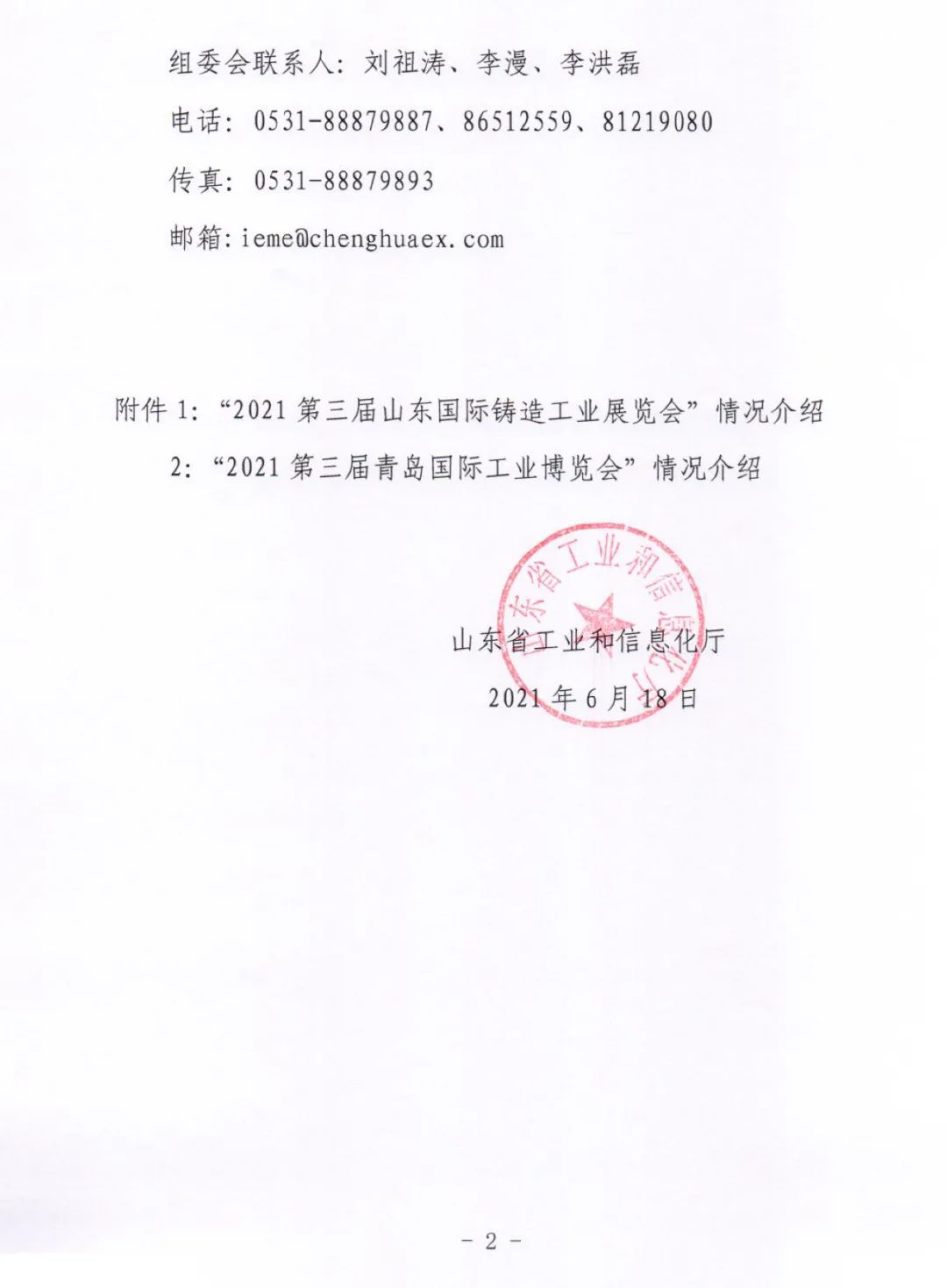 组委会联系人：刘祖涛、李漫、李洪磊

电话：0531-88879887、86512559、81219080

传真：0531-88879893

邮箱：ieme@chenghuaex.com

附件 1：“2021 第三届山东国际铸造工业展览会”情况介绍

2：“2021 第三届青岛国际工业博览会”情况介绍

山东省工业和信息化厅

山东省工业和信息化厅

2021 年 6 月 18 日

- 2 -